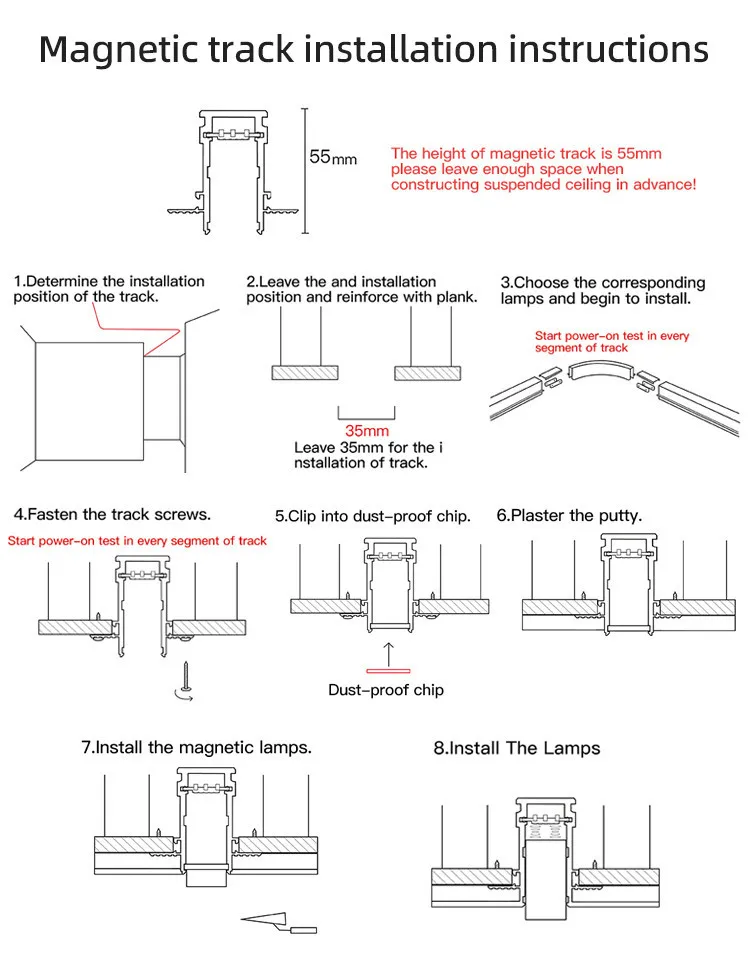 Magnetic track installation instructions

55mm

The height of magnetic track is 55mm please leave enough space when constructing suspended ceiling in advance!

1.Determine the installation position of the track.

2.Leave the and installation position and reinforce with plank.

35mm

Leave 35mm for the i nstallation of track.

3.Choose the corresponding lamps and begin to install.

Start power-on test in every segment of track

4.Fasten the track screws.

Start power-on test in every segment of track

5.Clip into dust-proof chip.

Dust-proof chip

6.Plaster the putty.

7.Install the magnetic lamps.

8.Install The Lamps